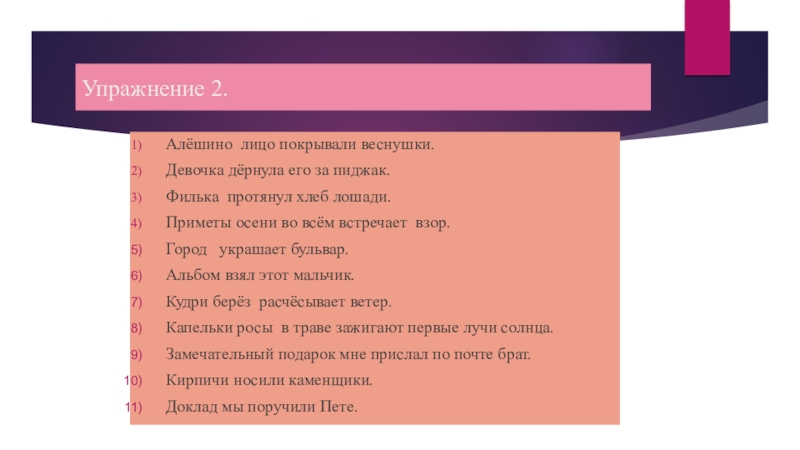 Упражнение 2.

1) Алёшино лицо покрывали веснушки.
2) Девочка дёрнула его за пиджак.
3) Филька протянул хлеб лошади.
4) Приметы осени во всём встречает взор.
5) Город украшает бульвар.
6) Альбом взял этот мальчик.
7) Кудри берёз расчёсывает ветер.
8) Капельки росы в траве зажигают первые лучи солнца.
9) Замечательный подарок мне прислал по почте брат.
10) Кирпичи носили каменщики.
11) Доклад мы поручили Пете.